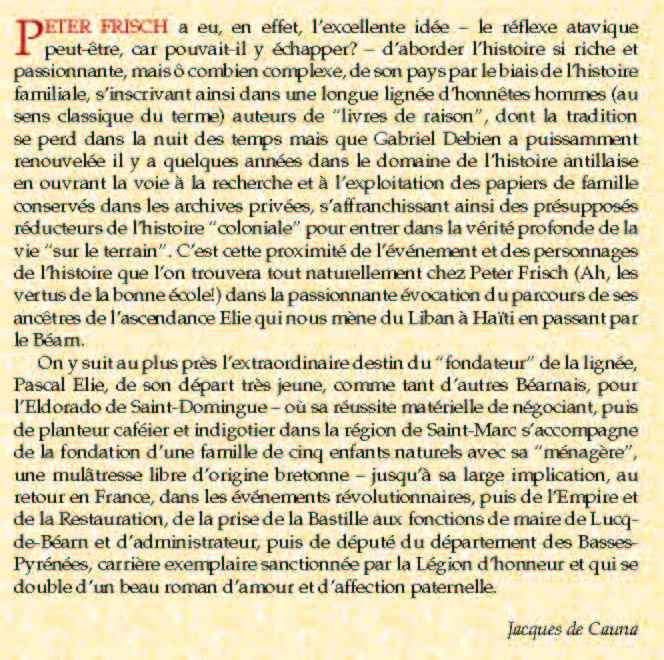 PETER FRISCH a eu, en effet, l'excellente idée – le réflexe atavique peut-être, car pouvait-il y échapper? – d'aborder l'histoire si riche et passionnante, mais ô combien complexe, de son pays par le biais de l'histoire familiale, s'inscrivant ainsi dans une longue lignée d'honnêtes hommes (au sens classique du terme) auteurs de "livres de raison", dont la tradition se perd dans la nuit des temps mais que Gabriel Debien a puissamment renouvelée il y a quelques années dans le domaine de l'histoire antillaise en ouvrant la voie à la recherche et à l'exploitation des papiers de famille conservés dans les archives privées, s'affranchissant ainsi des présupposés réducteurs de l'histoire "coloniale" pour entrer dans la vérité profonde de la vie "sur le terrain". C'est cette proximité de l'événement et des personnages de l'histoire que l'on trouvera tout naturellement chez Peter Frisch (Ah, les vertus de la bonne école!) dans la passionnante évocation du parcours de ses ancêtres de l'ascendance Elie qui nous mène du Liban à Haïti en passant par le Béarn.

On y suit au plus près l'extraordinaire destin du "fondateur" de la lignée, Pascal Elie, de son départ très jeune, comme tant d'autres Béarnais, pour l'Eldorado de Saint-Domingue – où sa réussite matérielle de négociant, puis de planteur caféier et indigotier dans la région de Saint-Marc s'accompagne de la fondation d'une famille de cinq enfants naturels avec sa "ménagère", une mulâtresse libre d'origine bretonne – jusqu'à sa large implication, au retour en France, dans les événements révolutionnaires, puis de l'Empire et de la Restauration, de la prise de la Bastille aux fonctions de maire de Lucq-de-Béarn et d'administrateur, puis de député du département des Basses-Pyrénées, carrière exemplaire sanctionnée par la Légion d'honneur et qui se double d'un beau roman d'amour et d'affection paternelle.

Jacques de Cauna